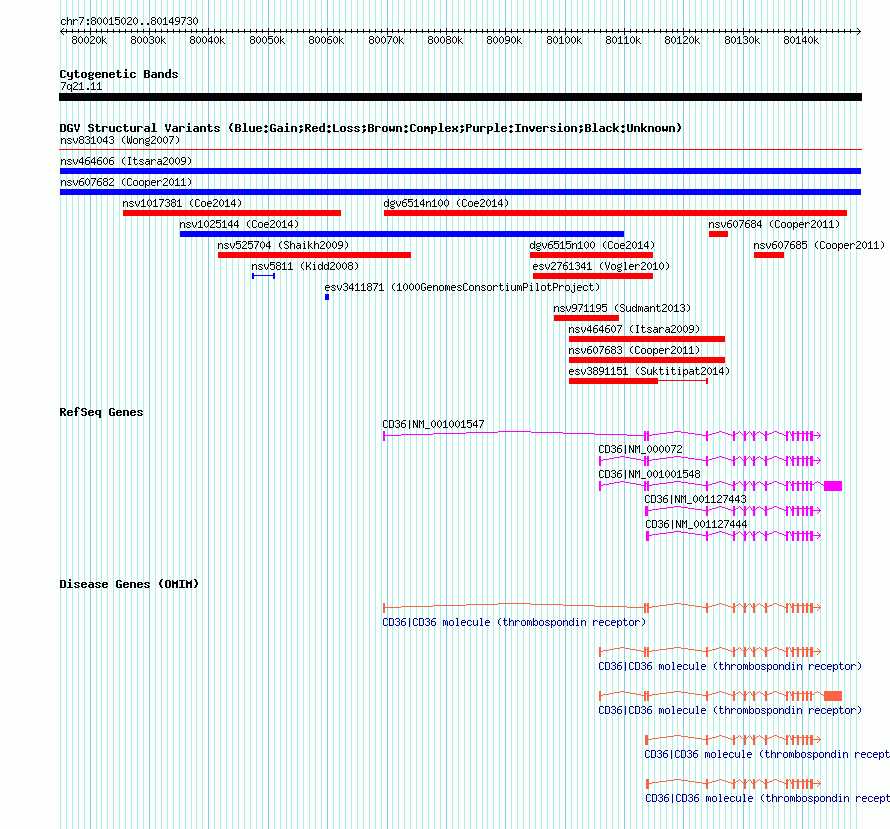 chr7:80015020..80149730

80020k 80030k 80040k 80050k 80060k 80070k 80080k 80090k 80100k 80110k 80120k 80130k 80140k

Cytogenetic Bands
7q21.11

DGV Structural Variants (Blue:Gain;Red:Loss;Brown:Complex;Purple:Inversion;Black:Unknown)
nsv831043 (Wong2007)
nsv464606 (Itsara2009)
nsv607682 (Cooper2011)
nsv1017381 (Coe2014)
dgv6514n100 (Coe2014)
nsv1025144 (Coe2014)
nsv607684 (Cooper2011)
nsv525704 (Shaikh2009)
dgv6515n100 (Coe2014)
nsv607685 (Cooper2011)
nsv5811 (Kidd2008)
esv2761341 (Vogler2010)
esv3411871 (1000GenomesConsortiumPilotProject)
nsv971195 (Sudmant2013)
nsv464607 (Itsara2009)
nsv607683 (Cooper2011)
esv3891151 (Suktitipat2014)

RefSeq Genes
CD36|NM_001001547
CD36|NM_000072
CD36|NM_001001548
CD36|NM_001127443
CD36|NM_001127444

Disease Genes (OMIM)
CD36|CD36 molecule (thrombospondin receptor)
CD36|CD36 molecule (thrombospondin receptor)
CD36|CD36 molecule (thrombospondin receptor)
CD36|CD36 molecule (thrombospondin recept
CD36|CD36 molecule (thrombospondin recept